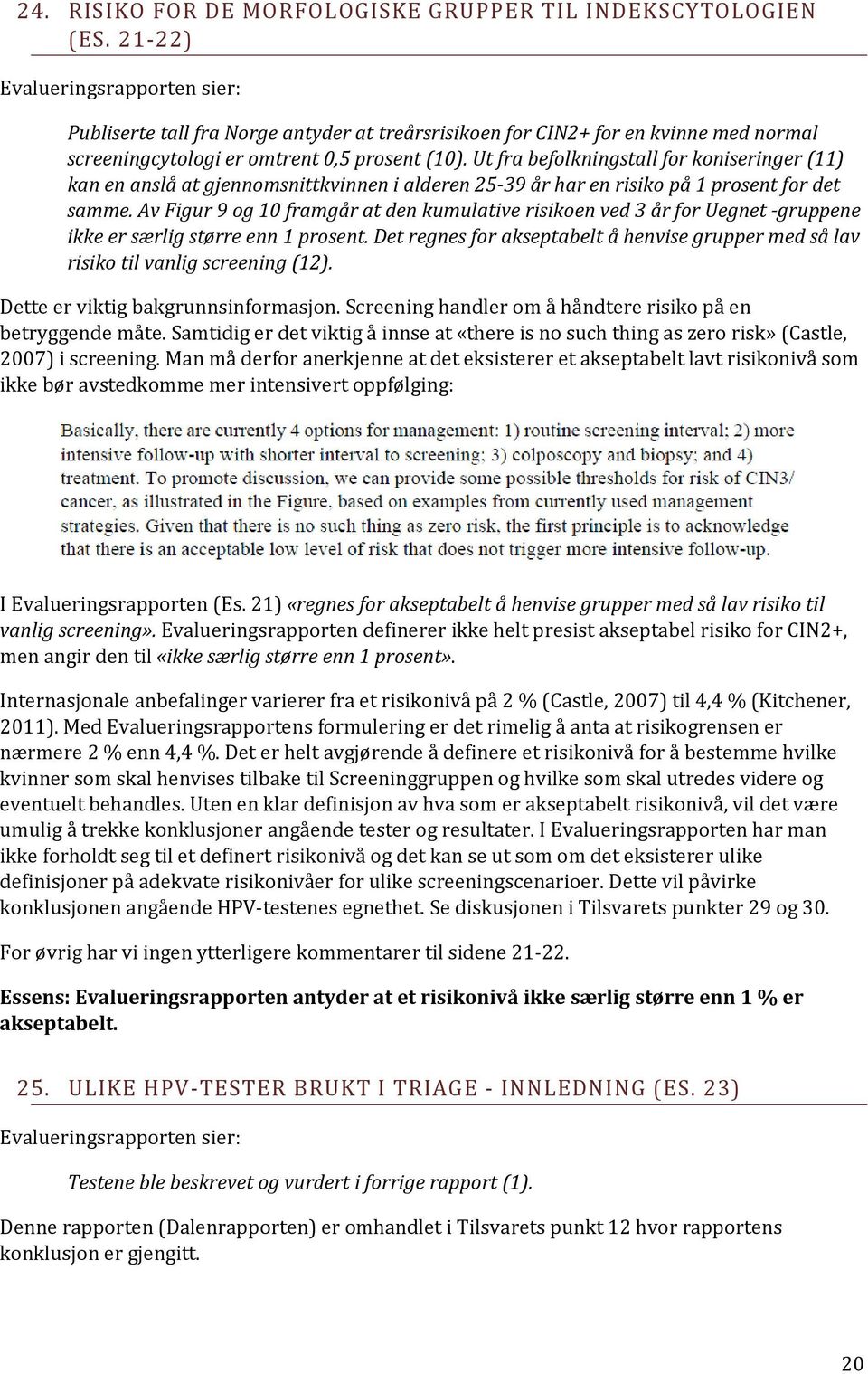 24. RISIKO FOR DE MORFOLOGISKE GRUPPER TIL INDEKSCYTOLOGIEN (ES. 21-22)

Evalueringsrapporten sier:

Publiserte tall fra Norge antyder at treårsrisikoen for CIN2+ for en kvinne med normal screeningcytologi er omtrent 0,5 prosent (10). Ut fra befolkningstall for koniseringer (11) kan en anslå at gjennomsnittkvinnen i alderen 25-39 år har en risiko på 1 prosent for det samme. Av Figur 9 og 10 framgår at den kumulative risikoen ved 3 år for Uegnet -gruppene ikke er særlig større enn 1 prosent. Det regnes for akseptabelt å henvise grupper med så lav risiko til vanlig screening (12).

Dette er viktig bakgrunnsinformasjon. Screening handler om å håndtere risiko på en betryggende måte. Samtidig er det viktig å innse at «there is no such thing as zero risk» (Castle, 2007) i screening. Man må derfor anerkjenne at det eksisterer et akseptabelt lavt risikonivå som ikke bør avstedkomme mer intensivert oppfølging:

Basically, there are currently 4 options for management: 1) routine screening interval; 2) more intensive follow-up with shorter interval to screening; 3) colposcopy and biopsy; and 4) treatment. To promote discussion, we can provide some possible thresholds for risk of CIN3/ cancer, as illustrated in the Figure, based on examples from currently used management strategies. Given that there is no such thing as zero risk, the first principle is to acknowledge that there is an acceptable low level of risk that does not trigger more intensive follow-up.

I Evalueringsrapporten (Es. 21) «regnes for akseptabelt å henvise grupper med så lav risiko til vanlig screening». Evalueringsrapporten definerer ikke helt presist akseptabel risiko for CIN2+, men angir den til «ikke særlig større enn 1 prosent».

Internasjonale anbefalinger varierer fra et risikonivå på 2 % (Castle, 2007) til 4,4 % (Kitchener, 2011). Med Evalueringsrapportens formulering er det rimelig å anta at risikogrensen er nærmere 2 % enn 4,4 %. Det er helt avgjørende å definere et risikonivå for å bestemme hvilke kvinner som skal henvises tilbake til Screeninggruppen og hvilke som skal utredes videre og eventuelt behandles. Uten en klar definisjon av hva som er akseptabelt risikonivå, vil det være umulig å trekke konklusjoner angående tester og resultater. I Evalueringsrapporten har man ikke forholdt seg til et definert risikonivå og det kan se ut som om det eksisterer ulike definisjoner på adekvate risikonivåer for ulike screeningscenarioer. Dette vil påvirke konklusjonen angående HPV-testenes egnethet. Se diskusjonen i Tilsvarets punkter 29 og 30.

For øvrig har vi ingen ytterligere kommentarer til sidene 21-22.

Essens: Evalueringsrapporten antyder at et risikonivå ikke særlig større enn 1 % er akseptabelt.

25. ULIKE HPV-TESTER BRUKT I TRIAGE - INNLEDNING (ES. 23)

Evalueringsrapporten sier:

Testene ble beskrevet og vurdert i forrige rapport (1).

Denne rapporten (Dalenrapporten) er omhandlet i Tilsvarets punkt 12 hvor rapportens konklusjon er gjengitt.

20